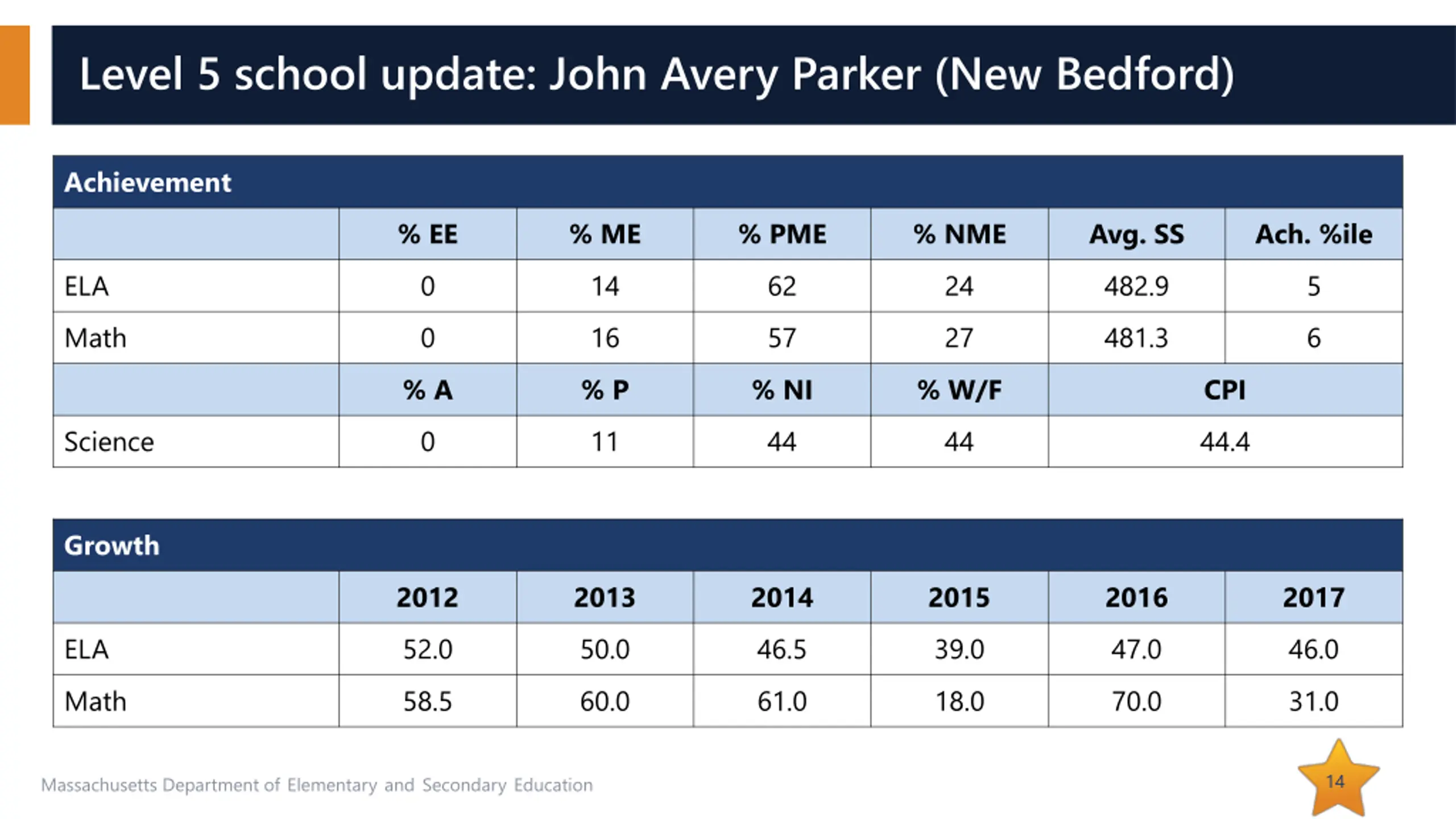 Level 5 school update: John Avery Parker (New Bedford)

Achievement

| | % EE | % ME | % PME | % NME | Avg. SS | Ach. %ile |
|---|---|---|---|---|---|---|
| ELA | 0 | 14 | 62 | 24 | 482.9 | 5 |
| Math | 0 | 16 | 57 | 27 | 481.3 | 6 |
| | % A | % P | % NI | % W/F | CPI | |
| Science | 0 | 11 | 44 | 44 | 44.4 | |

Growth

| | 2012 | 2013 | 2014 | 2015 | 2016 | 2017 |
|---|---|---|---|---|---|---|
| ELA | 52.0 | 50.0 | 46.5 | 39.0 | 47.0 | 46.0 |
| Math | 58.5 | 60.0 | 61.0 | 18.0 | 70.0 | 31.0 |

Massachusetts Department of Elementary and Secondary Education

14